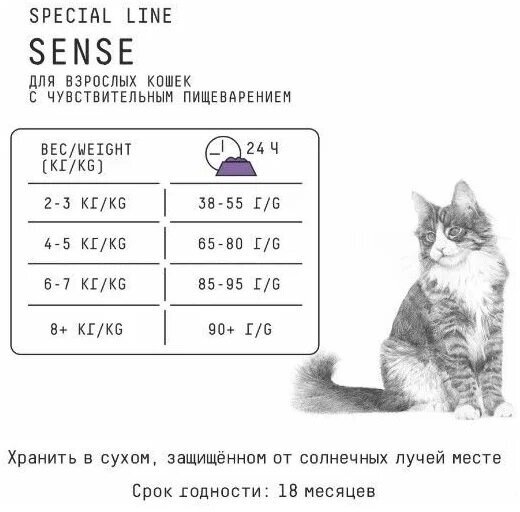 SPECIAL LINE

SENSE

ДЛЯ ВЗРОСЛЫХ КОШЕК С ЧУВСТВИТЕЛЬНЫМ ПИЩЕВАРЕНИЕМ

| ВЕС/WEIGHT (КГ/KG) | 24 Ч |
|---|---|
| 2-3 КГ/KG | 38-55 Г/G |
| 4-5 КГ/KG | 65-80 Г/G |
| 6-7 КГ/KG | 85-95 Г/G |
| 8+ КГ/KG | 90+ Г/G |

Хранить в сухом, защищённом от солнечных лучей месте

Срок годности: 18 месяцев